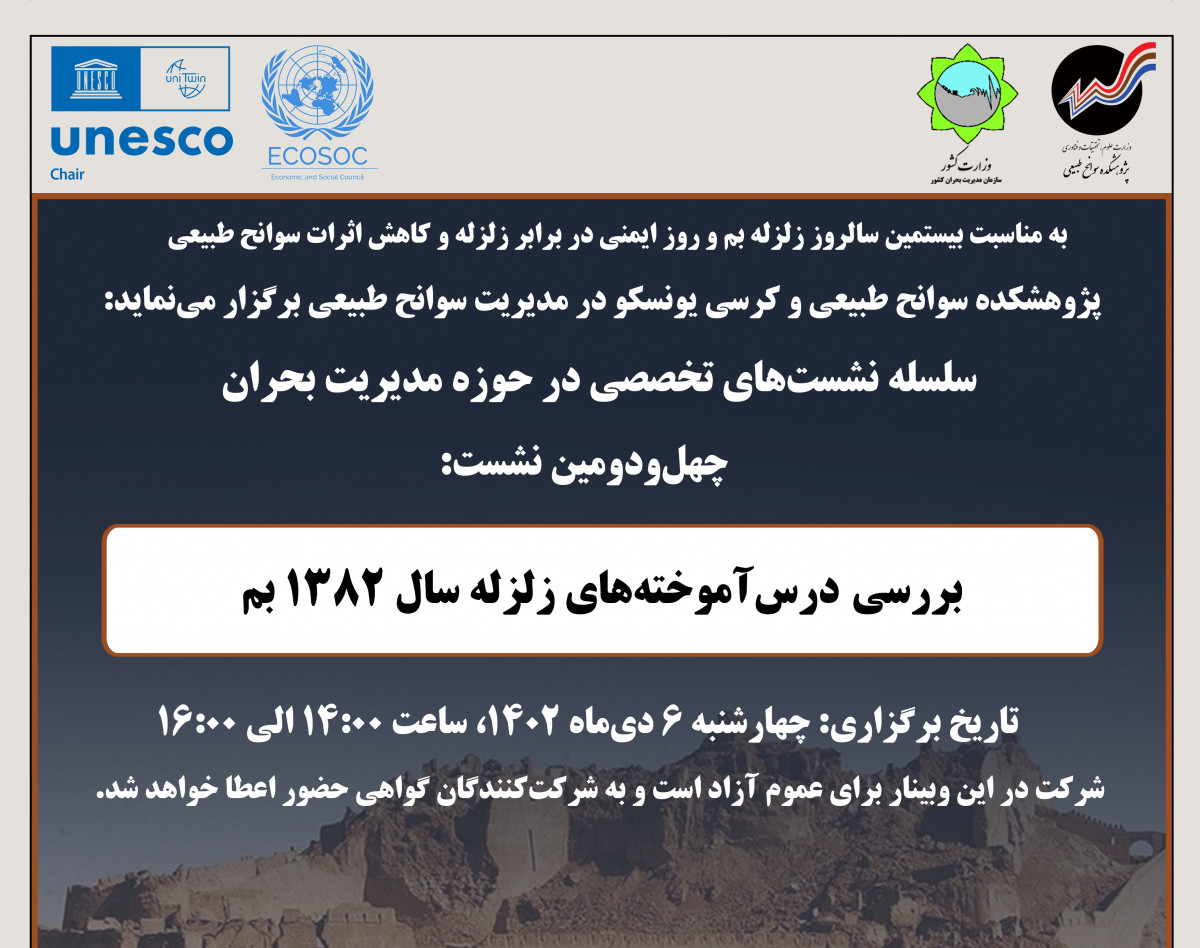 UNESCO
uniTwin
unesco
Chair

ECOSOC
Economic and Social Council

وزارت کشور
سازمان مدیریت بحران کشور

وزارت علوم، تحقیقات و فناوری
پژوهشکده سوانح طبیعی

به مناسبت بیستمین سالروز زلزله بم و روز ایمنی در برابر زلزله و کاهش اثرات سوانح طبیعی

پژوهشکده سوانح طبیعی و کرسی یونسکو در مدیریت سوانح طبیعی برگزار می‌نماید:

سلسله نشست‌های تخصصی در حوزه مدیریت بحران

چهل‌ودومین نشست:

بررسی درس‌آموخته‌های زلزله سال ۱۳۸۲ بم

تاریخ برگزاری: چهارشنبه ۶ دی‌ماه ۱۴۰۲، ساعت ۱۴:۰۰ الی ۱۶:۰۰

شرکت در این وبینار برای عموم آزاد است و به شرکت‌کنندگان گواهی حضور اعطا خواهد شد.